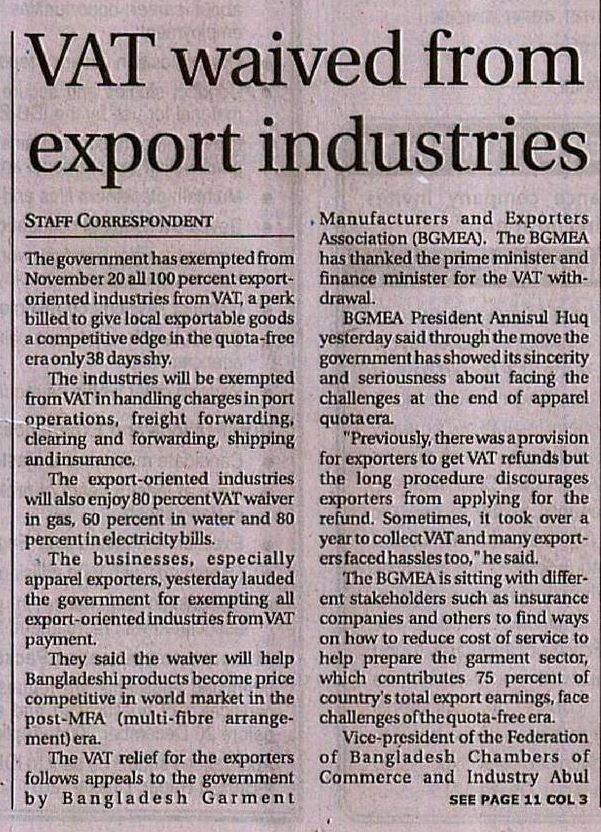 VAT waived from export industries

STAFF CORRESPONDENT

The government has exempted from November 20 all 100 percent export-oriented industries from VAT, a perk billed to give local exportable goods a competitive edge in the quota-free era only 38 days shy.

The industries will be exempted from VAT in handling charges in port operations, freight forwarding, clearing and forwarding, shipping and insurance.

The export-oriented industries will also enjoy 80 percent VAT waiver in gas, 60 percent in water and 80 percent in electricity bills.

The businesses, especially apparel exporters, yesterday lauded the government for exempting all export-oriented industries from VAT payment.

They said the waiver will help Bangladeshi products become price competitive in world market in the post-MFA (multi-fibre arrangement) era.

The VAT relief for the exporters follows appeals to the government by Bangladesh Garment Manufacturers and Exporters Association (BGMEA). The BGMEA has thanked the prime minister and finance minister for the VAT withdrawal.

BGMEA President Annisul Huq yesterday said through the move the government has showed its sincerity and seriousness about facing the challenges at the end of apparel quota era.

"Previously, there was a provision for exporters to get VAT refunds but the long procedure discourages exporters from applying for the refund. Sometimes, it took over a year to collect VAT and many exporters faced hassles too," he said.

The BGMEA is sitting with different stakeholders such as insurance companies and others to find ways on how to reduce cost of service to help prepare the garment sector, which contributes 75 percent of country's total export earnings, face challenges of the quota-free era.

Vice-president of the Federation of Bangladesh Chambers of Commerce and Industry Abul

SEE PAGE 11 COL 3